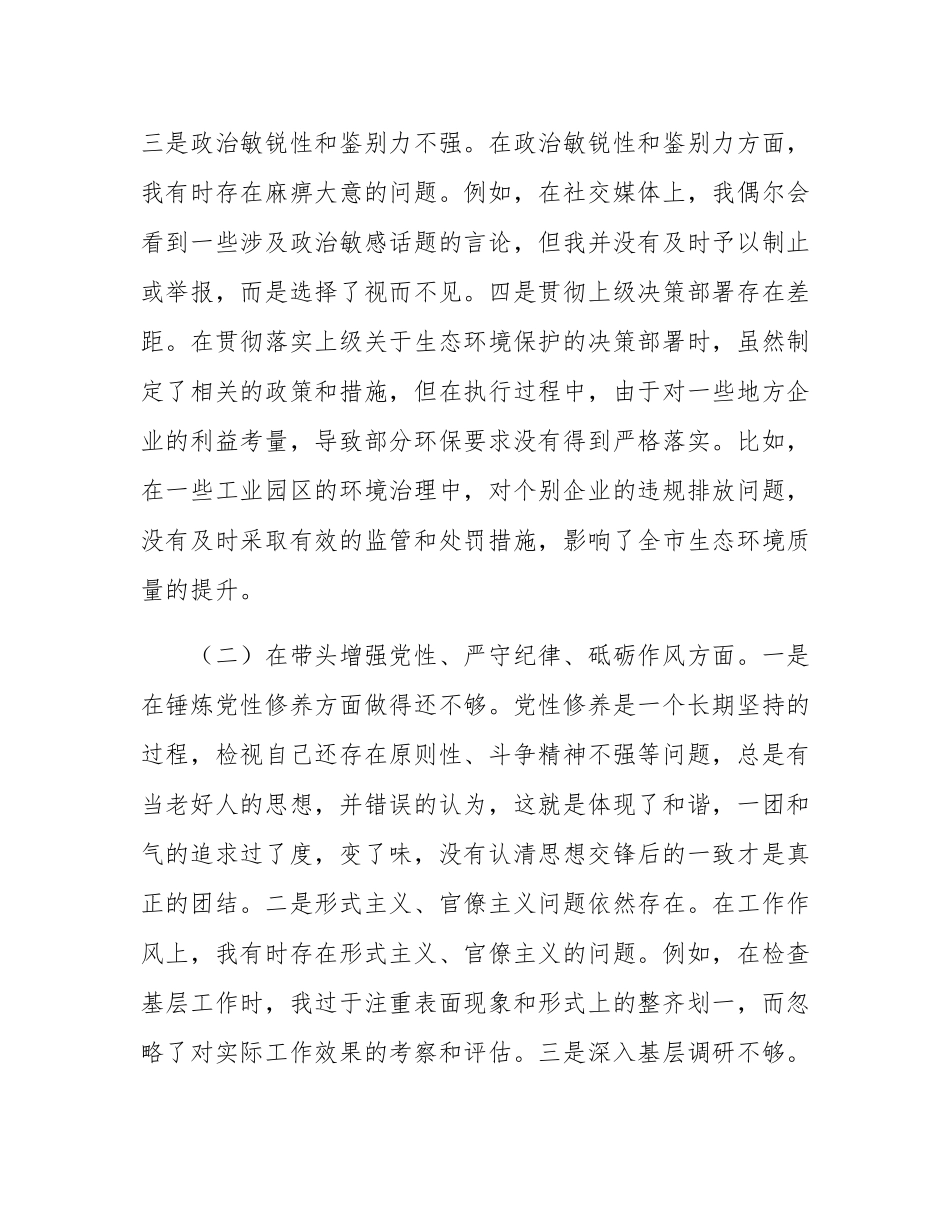 三是政治敏锐性和鉴别力不强。在政治敏锐性和鉴别力方面，我有时存在麻痹大意的问题。例如，在社交媒体上，我偶尔会看到一些涉及政治敏感话题的言论，但我并没有及时予以制止或举报，而是选择了视而不见。四是贯彻上级决策部署存在差距。在贯彻落实上级关于生态环境保护的决策部署时，虽然制定了相关的政策和措施，但在执行过程中，由于对一些地方企业的利益考量，导致部分环保要求没有得到严格落实。比如，在一些工业园区的环境治理中，对个别企业的违规排放问题，没有及时采取有效的监管和处罚措施，影响了全市生态环境质量的提升。

（二）在带头增强党性、严守纪律、砥砺作风方面。一是在锤炼党性修养方面做得还不够。党性修养是一个长期坚持的过程，检视自己还存在原则性、斗争精神不强等问题，总是有当老好人的思想，并错误的认为，这就是体现了和谐，一团和气的追求过了度，变了味，没有认清思想交锋后的一致才是真正的团结。二是形式主义、官僚主义问题依然存在。在工作作风上，我有时存在形式主义、官僚主义的问题。例如，在检查基层工作时，我过于注重表面现象和形式上的整齐划一，而忽略了对实际工作效果的考察和评估。三是深入基层调研不够。